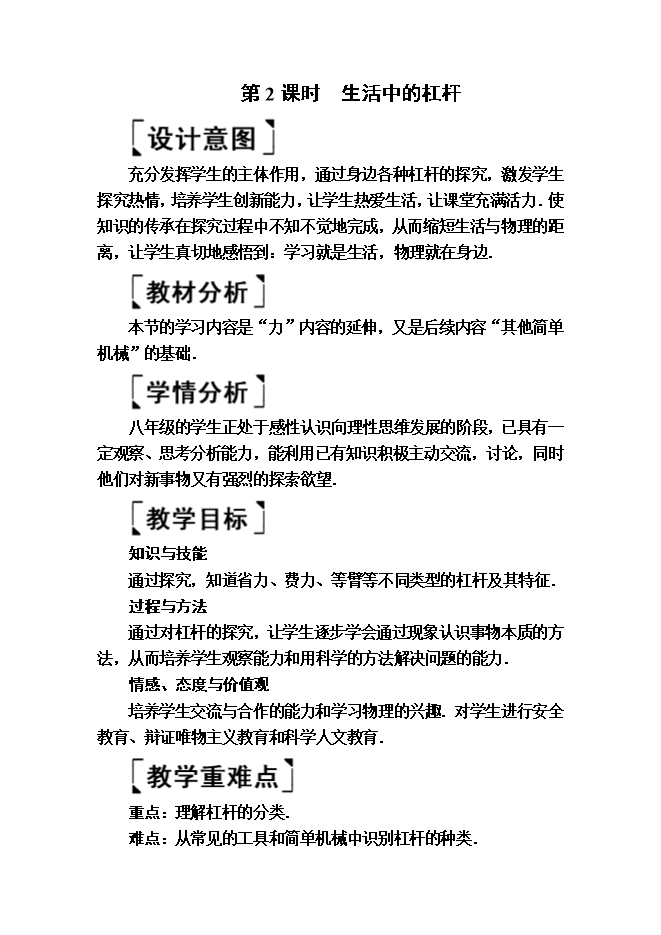 第 2 课时　生活中的杠杆

设计意图

充分发挥学生的主体作用，通过身边各种杠杆的探究，激发学生探究热情，培养学生创新能力，让学生热爱生活，让课堂充满活力．使知识的传承在探究过程中不知不觉地完成，从而缩短生活与物理的距离，让学生真切地感悟到：学习就是生活，物理就在身边．

教材分析

本节的学习内容是“力”内容的延伸，又是后续内容“其他简单机械”的基础．

学情分析

八年级的学生正处于感性认识向理性思维发展的阶段，已具有一定观察、思考分析能力，能利用已有知识积极主动交流，讨论，同时他们对新事物又有强烈的探索欲望．

教学目标

知识与技能

通过探究，知道省力、费力、等臂等不同类型的杠杆及其特征．

过程与方法

通过对杠杆的探究，让学生逐步学会通过现象认识事物本质的方法，从而培养学生观察能力和用科学的方法解决问题的能力．

情感、态度与价值观

培养学生交流与合作的能力和学习物理的兴趣．对学生进行安全教育、辩证唯物主义教育和科学人文教育．

教学重难点

重点：理解杠杆的分类．

难点：从常见的工具和简单机械中识别杠杆的种类．